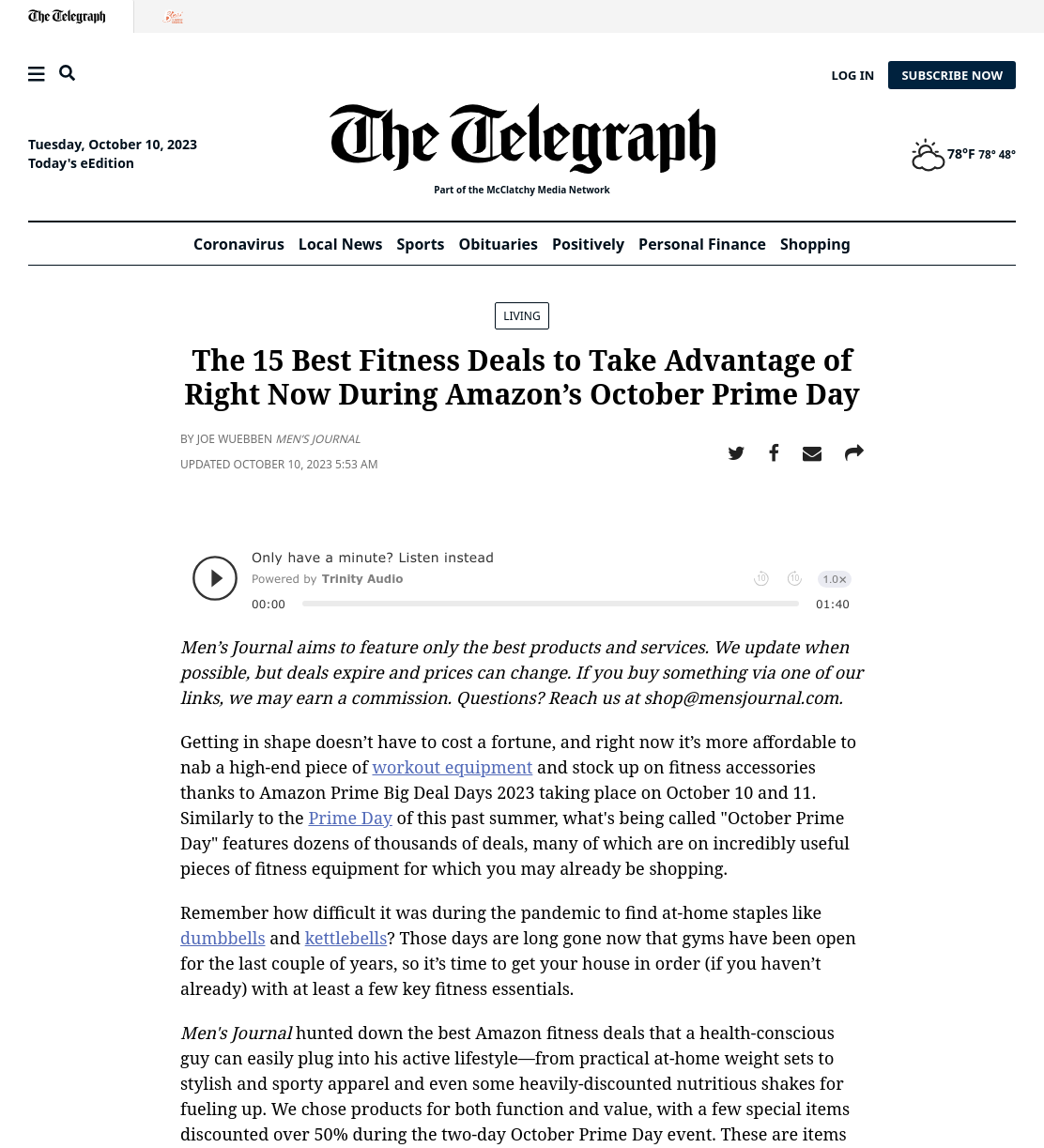 The Telegraph

LOG IN SUBSCRIBE NOW

Tuesday, October 10, 2023
Today's eEdition

The Telegraph
Part of the McClatchy Media Network

78°F 78° 48°

Coronavirus Local News Sports Obituaries Positively Personal Finance Shopping

LIVING

The 15 Best Fitness Deals to Take Advantage of Right Now During Amazon’s October Prime Day

BY JOE WUEBBEN MEN'S JOURNAL
UPDATED OCTOBER 10, 2023 5:53 AM

Only have a minute? Listen instead
Powered by Trinity Audio
1.0×
00:00
01:40

Men’s Journal aims to feature only the best products and services. We update when possible, but deals expire and prices can change. If you buy something via one of our links, we may earn a commission. Questions? Reach us at shop@mensjournal.com.

Getting in shape doesn’t have to cost a fortune, and right now it’s more affordable to nab a high-end piece of workout equipment and stock up on fitness accessories thanks to Amazon Prime Big Deal Days 2023 taking place on October 10 and 11. Similarly to the Prime Day of this past summer, what's being called "October Prime Day" features dozens of thousands of deals, many of which are on incredibly useful pieces of fitness equipment for which you may already be shopping.

Remember how difficult it was during the pandemic to find at-home staples like dumbbells and kettlebells? Those days are long gone now that gyms have been open for the last couple of years, so it’s time to get your house in order (if you haven’t already) with at least a few key fitness essentials.

Men's Journal hunted down the best Amazon fitness deals that a health-conscious guy can easily plug into his active lifestyle—from practical at-home weight sets to stylish and sporty apparel and even some heavily-discounted nutritious shakes for fueling up. We chose products for both function and value, with a few special items discounted over 50% during the two-day October Prime Day event. These are items